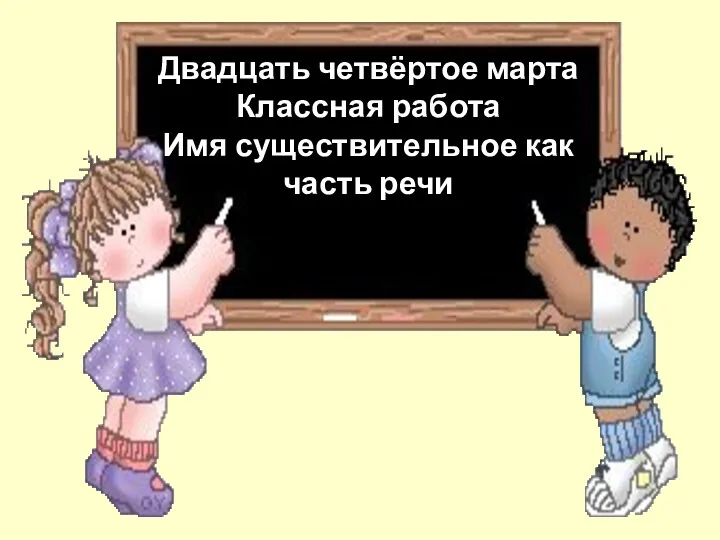 Двадцать четвёртое марта
Классная работа
Имя существительное как часть речи